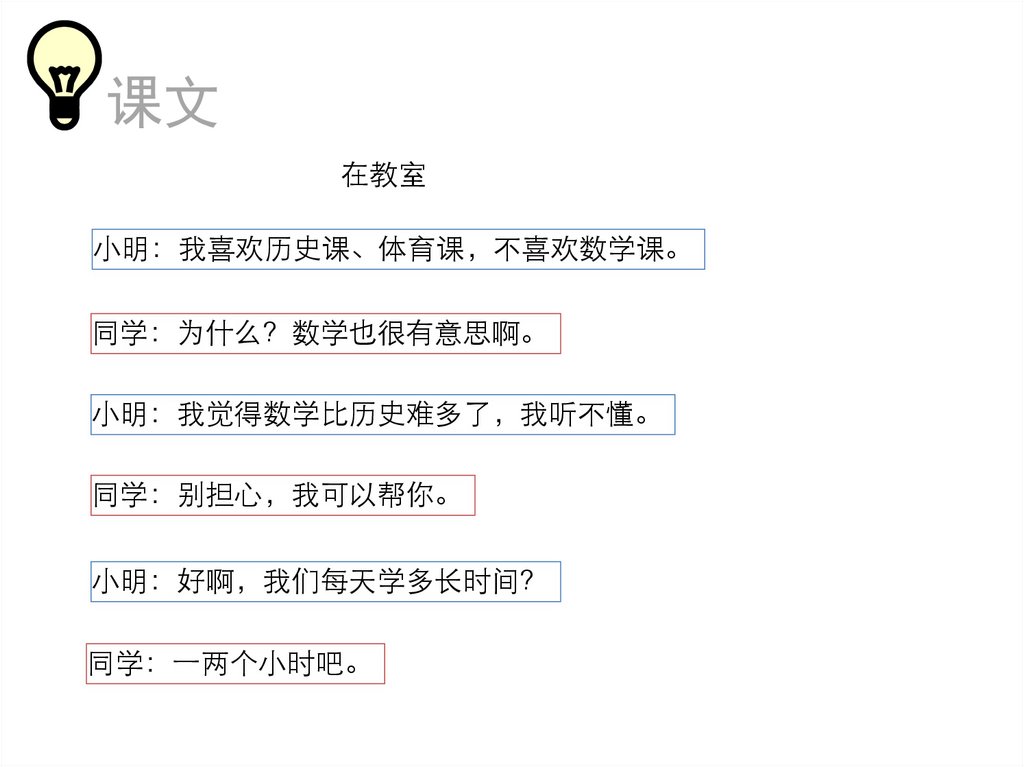 课文

在教室

小明：我喜欢历史课、体育课，不喜欢数学课。

同学：为什么？数学也很有意思啊。

小明：我觉得数学比历史难多了，我听不懂。

同学：别担心，我可以帮你。

小明：好啊，我们每天学多长时间？

同学：一两个小时吧。